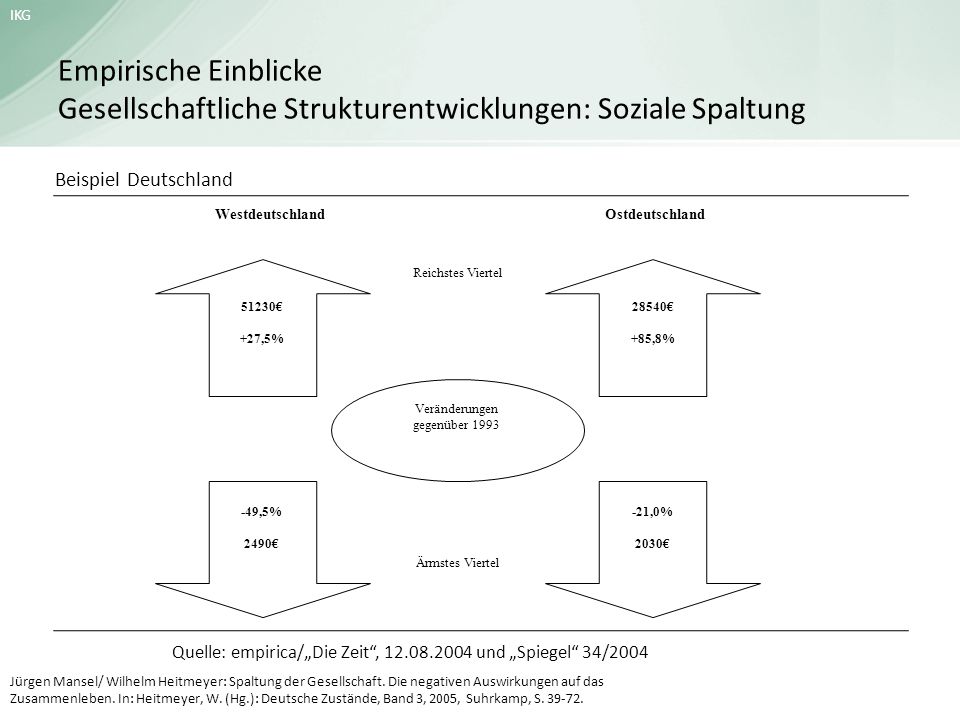 IKG

Empirische Einblicke
Gesellschaftliche Strukturentwicklungen: Soziale Spaltung

Beispiel Deutschland

Westdeutschland

Ostdeutschland

Reichstes Viertel

51230€

+27,5%

28540€

+85,8%

Veränderungen gegenüber 1993

-49,5%

2490€

-21,0%

2030€

Ärmstes Viertel

Quelle: empirica/„Die Zeit“, 12.08.2004 und „Spiegel“ 34/2004

Jürgen Mansel/ Wilhelm Heitmeyer: Spaltung der Gesellschaft. Die negativen Auswirkungen auf das Zusammenleben. In: Heitmeyer, W. (Hg.): Deutsche Zustände, Band 3, 2005, Suhrkamp, S. 39-72.